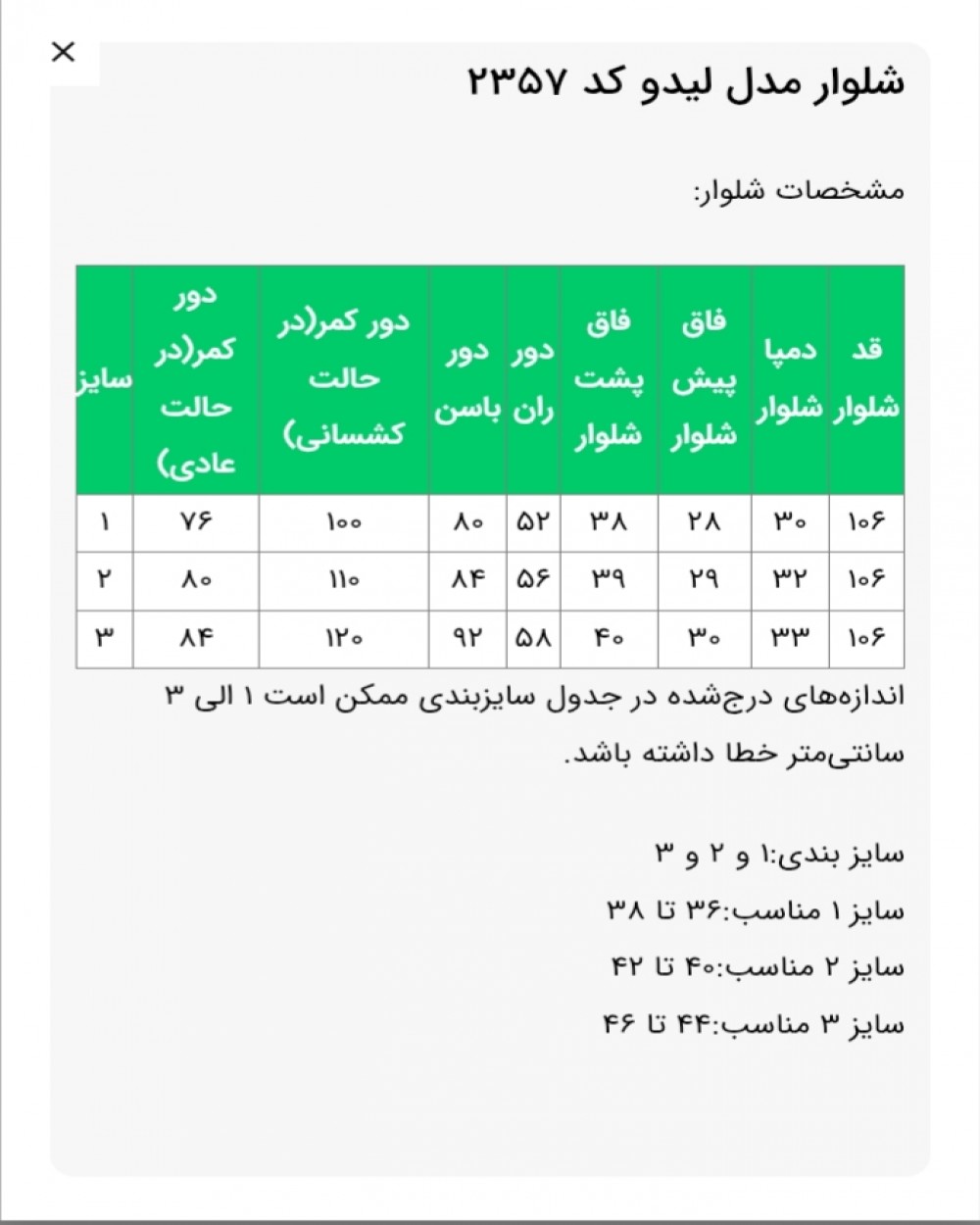 ×

شلوار مدل لیدو کد ۲۳۵۷

مشخصات شلوار:

| قد شلوار | دمپا شلوار | فاق پیش شلوار | فاق پشت شلوار | دور ران | دور باسن | دور کمر(در حالت کشسانی) | دور کمر(در حالت عادی) | سایز |
|---|---|---|---|---|---|---|---|---|
| ۱۰۶ | ۳۰ | ۲۸ | ۳۸ | ۵۲ | ۸۰ | ۱۰۰ | ۷۶ | ۱ |
| ۱۰۶ | ۳۲ | ۲۹ | ۳۹ | ۵۶ | ۸۴ | ۱۱۰ | ۸۰ | ۲ |
| ۱۰۶ | ۳۳ | ۳۰ | ۴۰ | ۵۸ | ۹۲ | ۱۲۰ | ۸۴ | ۳ |

اندازه‌های درج‌شده در جدول سایزبندی ممکن است ۱ الی ۳ سانتی‌متر خطا داشته باشد.

سایز بندی:۱ و ۲ و ۳
سایز ۱ مناسب:۳۶ تا ۳۸
سایز ۲ مناسب:۴۰ تا ۴۲
سایز ۳ مناسب:۴۴ تا ۴۶